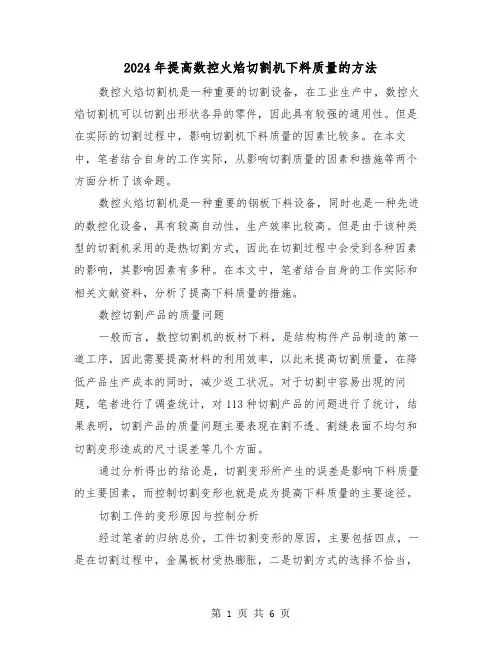 2024年提高数控火焰切割机下料质量的方法

数控火焰切割机是一种重要的切割设备，在工业生产中，数控火焰切割机可以切割出形状各异的零件，因此具有较强的通用性。但是在实际的切割过程中，影响切割机下料质量的因素比较多。在本文中，笔者结合自身的工作实际，从影响切割质量的因素和措施等两个方面分析了该命题。

数控火焰切割机是一种重要的钢板下料设备，同时也是一种先进的数控化设备，具有较高自动性，生产效率比较高。但是由于该种类型的切割机采用的是热切割方式，因此在切割过程中会受到各种因素的影响，其影响因素有多种。在本文中，笔者结合自身的工作实际和相关文献资料，分析了提高下料质量的措施。

数控切割产品的质量问题

一般而言，数控切割机的板材下料，是结构构件产品制造的第一道工序，因此需要提高材料的利用效率，以此来提高切割质量，在降低产品生产成本的同时，减少返工状况。对于切割中容易出现的问题，笔者进行了调查统计，对113种切割产品的问题进行了统计，结果表明，切割产品的质量问题主要表现在割不透、割缝表面不均匀和切割变形造成的尺寸误差等几个方面。

通过分析得出的结论是，切割变形所产生的误差是影响下料质量的主要因素，而控制切割变形也就是成为提高下料质量的主要途径。

切割工件的变形原因与控制分析

经过笔者的归纳总价，工件切割变形的原因，主要包括四点，一是在切割过程中，金属板材受热膨胀，二是切割方式的选择不恰当，

第 1 页 共 6 页